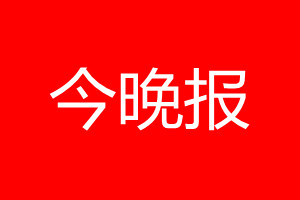 今晚报